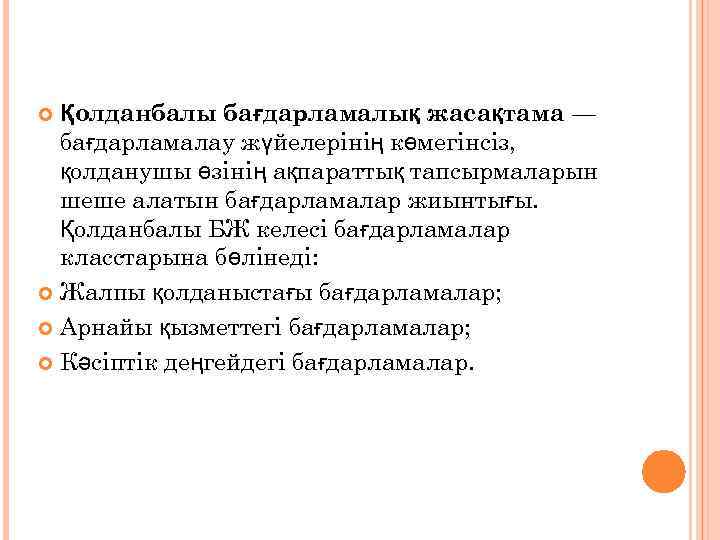 Қолданбалы бағдарламалық жасақтама — бағдарламалау жүйелерінің көмегінсіз, қолданушы өзінің ақпараттық тапсырмаларын шеше алатын бағдарламалар жиынтығы. Қолданбалы БЖ келесі бағдарламалар класстарына бөлінеді:

Жалпы қолданыстағы бағдарламалар;

Арнайы қызметтегі бағдарламалар;

Кәсіптік деңгейдегі бағдарламалар.